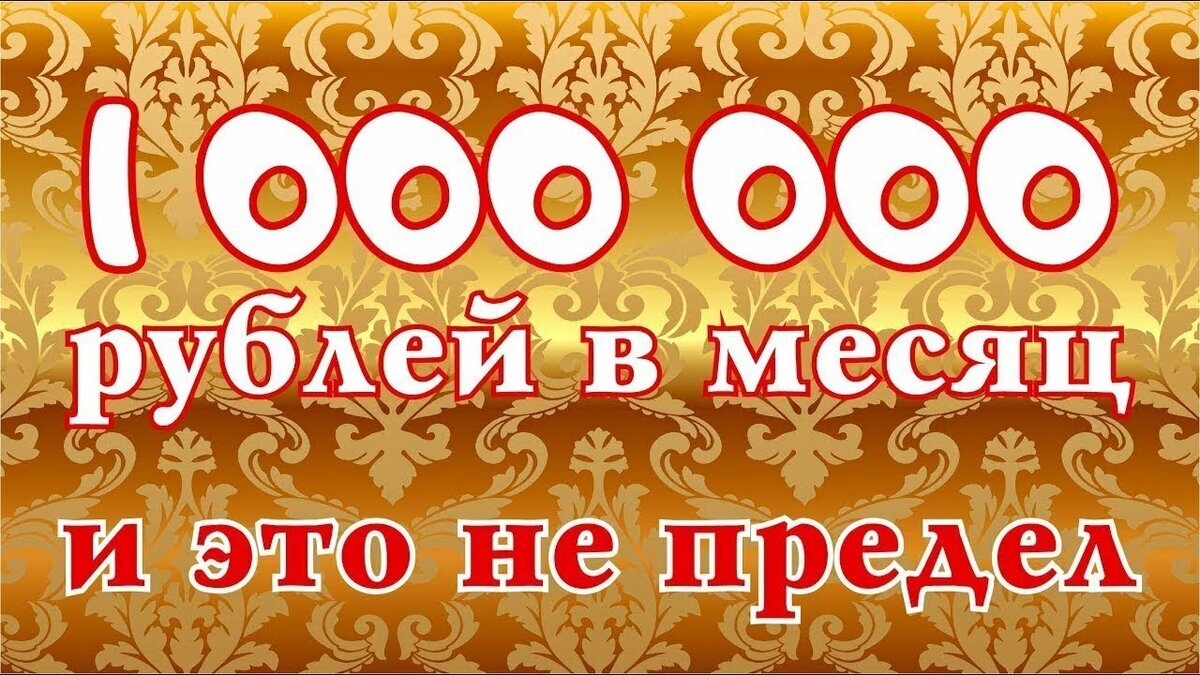 1 000 000
рублей в месяц
и это не предел